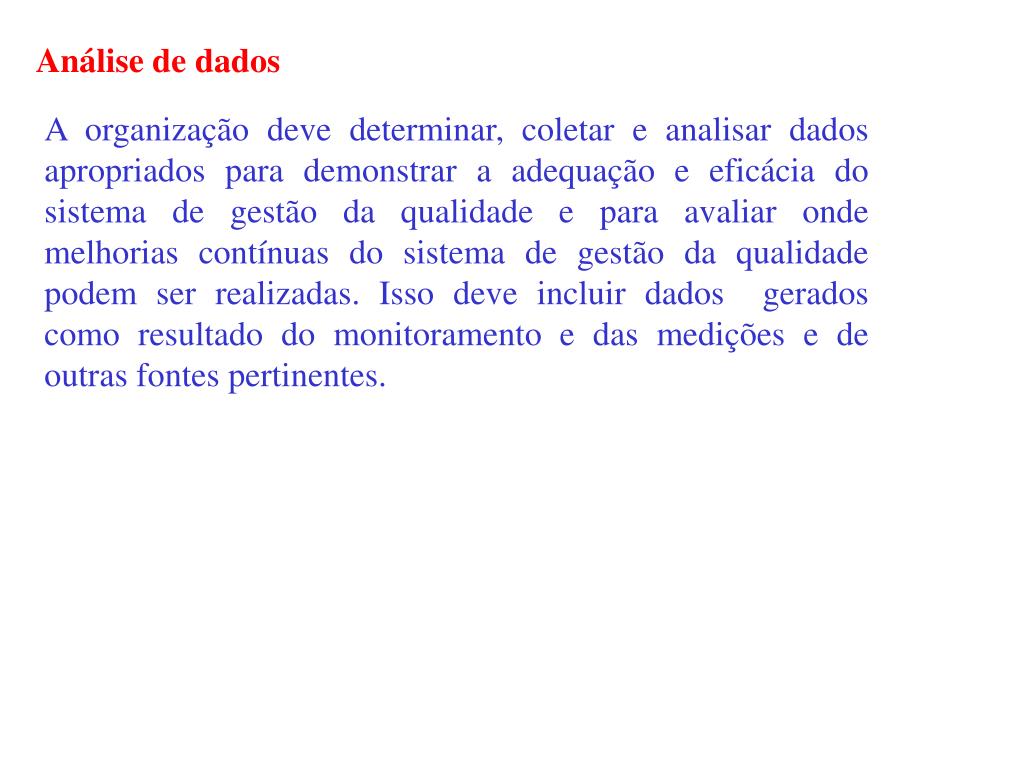 Análise de dados

A organização deve determinar, coletar e analisar dados apropriados para demonstrar a adequação e eficácia do sistema de gestão da qualidade e para avaliar onde melhorias contínuas do sistema de gestão da qualidade podem ser realizadas. Isso deve incluir dados gerados como resultado do monitoramento e das medições e de outras fontes pertinentes.